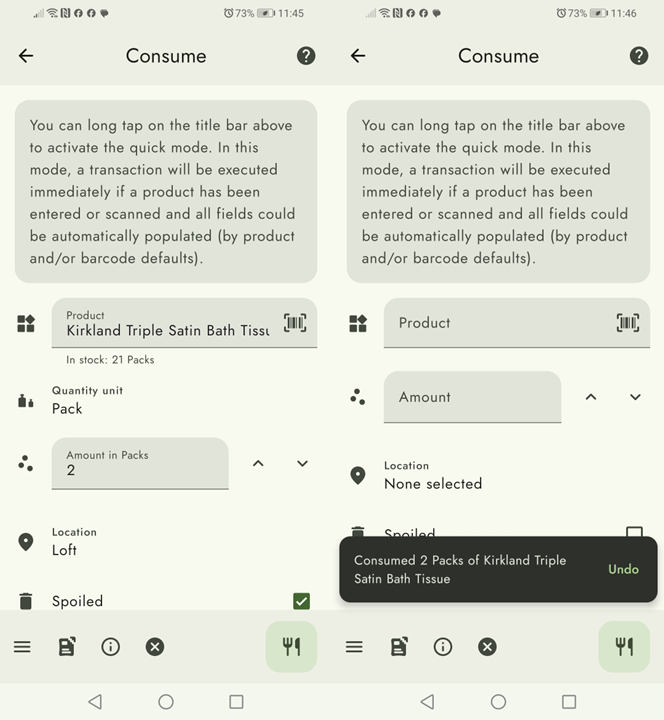 73% 11:45

Consume

You can long tap on the title bar above to activate the quick mode. In this mode, a transaction will be executed immediately if a product has been entered or scanned and all fields could be automatically populated (by product and/or barcode defaults).

Product
Kirkland Triple Satin Bath Tissu

In stock: 21 Packs

Quantity unit
Pack

Amount in Packs
2

Location
Loft

Spoiled

73% 11:46

Consume

You can long tap on the title bar above to activate the quick mode. In this mode, a transaction will be executed immediately if a product has been entered or scanned and all fields could be automatically populated (by product and/or barcode defaults).

Product

Amount

Location
None selected

Spoiled

Consumed 2 Packs of Kirkland Triple Satin Bath Tissue

Undo